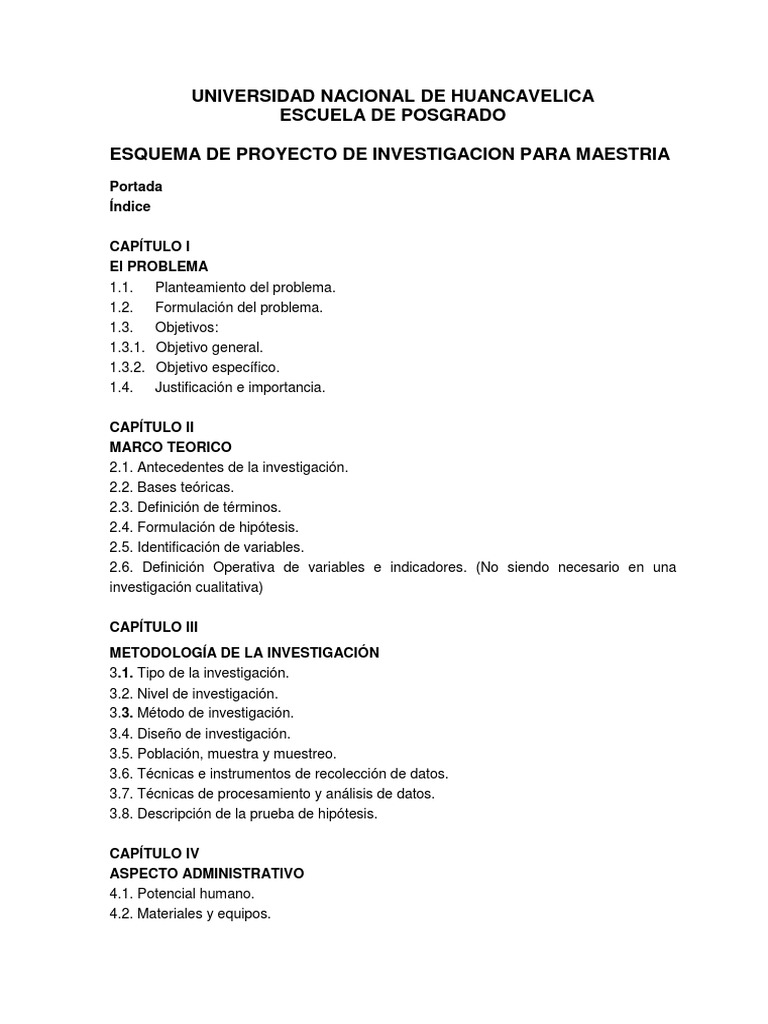 UNIVERSIDAD NACIONAL DE HUANCAVELICA
ESCUELA DE POSGRADO

ESQUEMA DE PROYECTO DE INVESTIGACION PARA MAESTRIA

Portada
Índice

CAPÍTULO I
El PROBLEMA
1.1. Planteamiento del problema.
1.2. Formulación del problema.
1.3. Objetivos:
1.3.1. Objetivo general.
1.3.2. Objetivo específico.
1.4. Justificación e importancia.

CAPÍTULO II
MARCO TEORICO
2.1. Antecedentes de la investigación.
2.2. Bases teóricas.
2.3. Definición de términos.
2.4. Formulación de hipótesis.
2.5. Identificación de variables.
2.6. Definición Operativa de variables e indicadores. (No siendo necesario en una investigación cualitativa)

CAPÍTULO III
METODOLOGÍA DE LA INVESTIGACIÓN
3.1. Tipo de la investigación.
3.2. Nivel de investigación.
3.3. Método de investigación.
3.4. Diseño de investigación.
3.5. Población, muestra y muestreo.
3.6. Técnicas e instrumentos de recolección de datos.
3.7. Técnicas de procesamiento y análisis de datos.
3.8. Descripción de la prueba de hipótesis.

CAPÍTULO IV
ASPECTO ADMINISTRATIVO
4.1. Potencial humano.
4.2. Materiales y equipos.